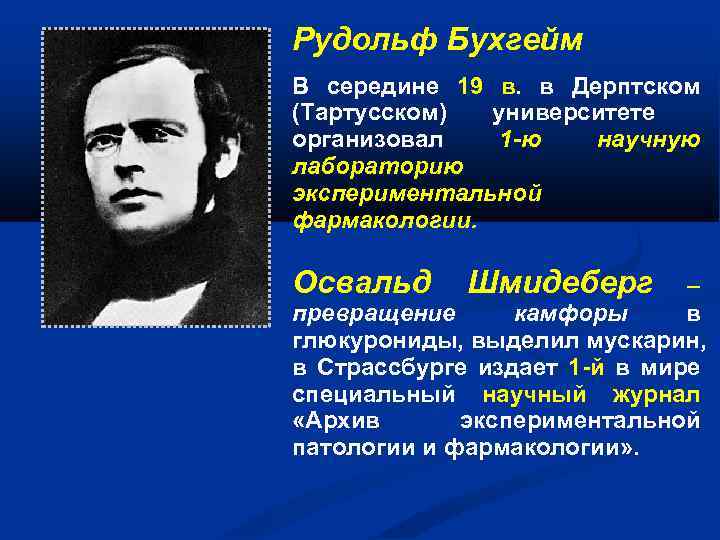 Рудольф Бухгейм

В середине 19 в. в Дерптском (Тартусском) университете организовал 1-ю научную лабораторию экспериментальной фармакологии.

Освальд Шмидеберг – превращение камфоры в глюкурониды, выделил мускарин, в Страссбурге издает 1-й в мире специальный научный журнал «Архив экспериментальной патологии и фармакологии».